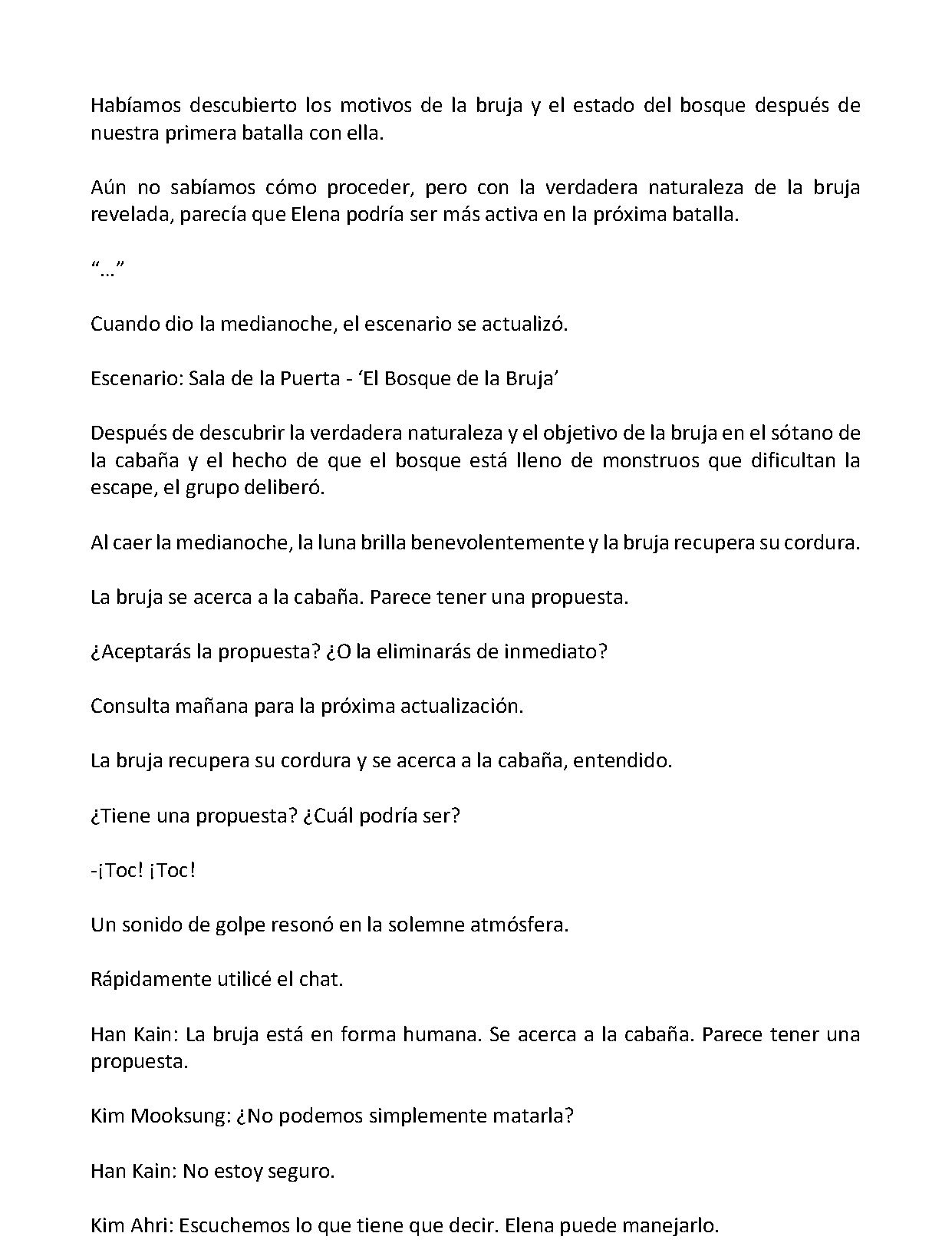 Habíamos descubierto los motivos de la bruja y el estado del bosque después de nuestra primera batalla con ella.

Aún no sabíamos cómo proceder, pero con la verdadera naturaleza de la bruja revelada, parecía que Elena podría ser más activa en la próxima batalla.

"..."

Cuando dio la medianoche, el escenario se actualizó.

Escenario: Sala de la Puerta - 'El Bosque de la Bruja'

Después de descubrir la verdadera naturaleza y el objetivo de la bruja en el sótano de la cabaña y el hecho de que el bosque está lleno de monstruos que dificultan la escape, el grupo deliberó.

Al caer la medianoche, la luna brilla benevolentemente y la bruja recupera su cordura.

La bruja se acerca a la cabaña. Parece tener una propuesta.

¿Aceptarás la propuesta? ¿O la eliminarás de inmediato?

Consulta mañana para la próxima actualización.

La bruja recupera su cordura y se acerca a la cabaña, entendido.

¿Tiene una propuesta? ¿Cuál podría ser?

-¡Toc! ¡Toc!

Un sonido de golpe resonó en la solemne atmósfera.

Rápidamente utilicé el chat.

Han Kain: La bruja está en forma humana. Se acerca a la cabaña. Parece tener una propuesta.

Kim Mooksung: ¿No podemos simplemente matarla?

Han Kain: No estoy seguro.

Kim Ahri: Escuchemos lo que tiene que decir. Elena puede manejarlo.